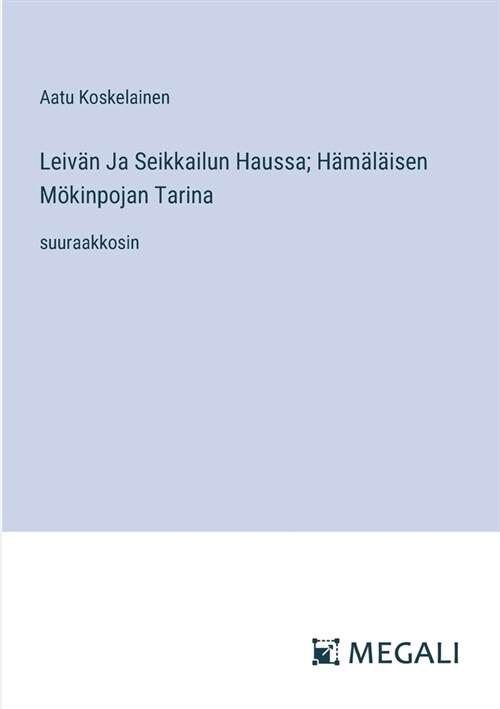 Aatu Koskelainen

Leivän Ja Seikkailun Haussa; Hämäläisen Mökinpojan Tarina

suuraakkosin

MEGALI